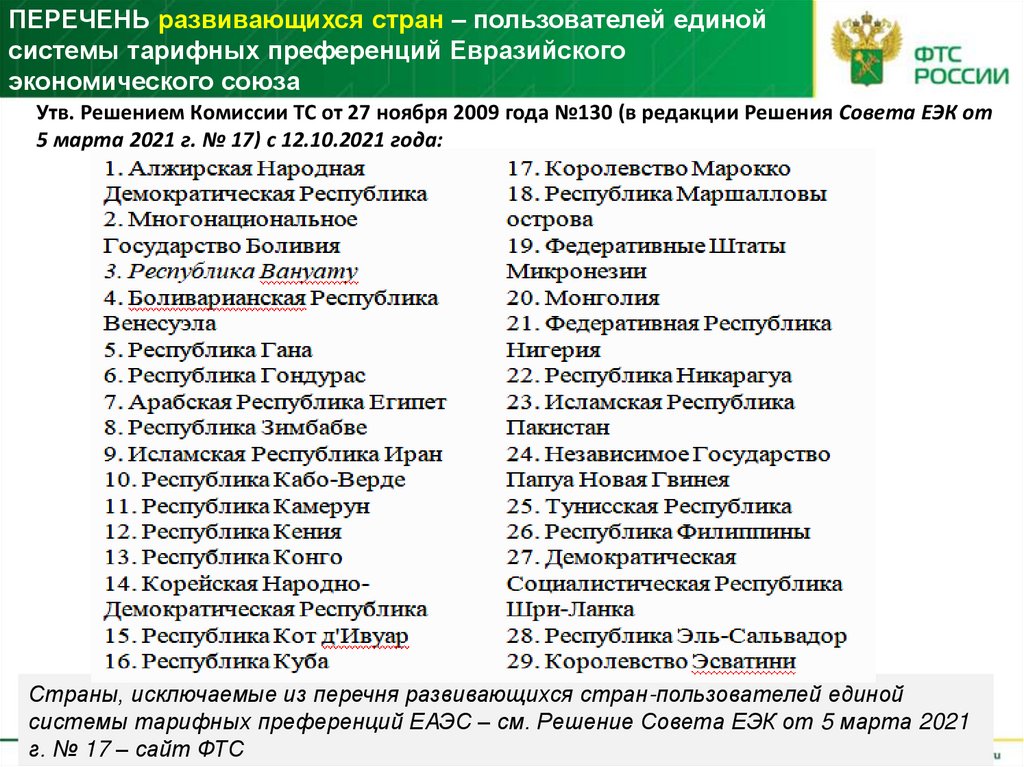 ПЕРЕЧЕНЬ развивающихся стран – пользователей единой системы тарифных преференций Евразийского экономического союза

ФТС РОССИИ

Утв. Решением Комиссии ТС от 27 ноября 2009 года №130 (в редакции Решения Совета ЕЭК от 5 марта 2021 г. № 17) с 12.10.2021 года:

1. Алжирская Народная Демократическая Республика
2. Многонациональное Государство Боливия
3. Республика Вануату
4. Боливарианская Республика Венесуэла
5. Республика Гана
6. Республика Гондурас
7. Арабская Республика Египет
8. Республика Зимбабве
9. Исламская Республика Иран
10. Республика Кабо-Верде
11. Республика Камерун
12. Республика Кения
13. Республика Конго
14. Корейская Народно-Демократическая Республика
15. Республика Кот д'Ивуар
16. Республика Куба

17. Королевство Марокко
18. Республика Маршалловы острова
19. Федеративные Штаты Микронезии
20. Монголия
21. Федеративная Республика Нигерия
22. Республика Никарагуа
23. Исламская Республика Пакистан
24. Независимое Государство Папуа Новая Гвинея
25. Тунисская Республика
26. Республика Филиппины
27. Демократическая Социалистическая Республика Шри-Ланка
28. Республика Эль-Сальвадор
29. Королевство Эсватини

Страны, исключаемые из перечня развивающихся стран-пользователей единой системы тарифных преференций ЕАЭС – см. Решение Совета ЕЭК от 5 марта 2021 г. № 17 – сайт ФТС